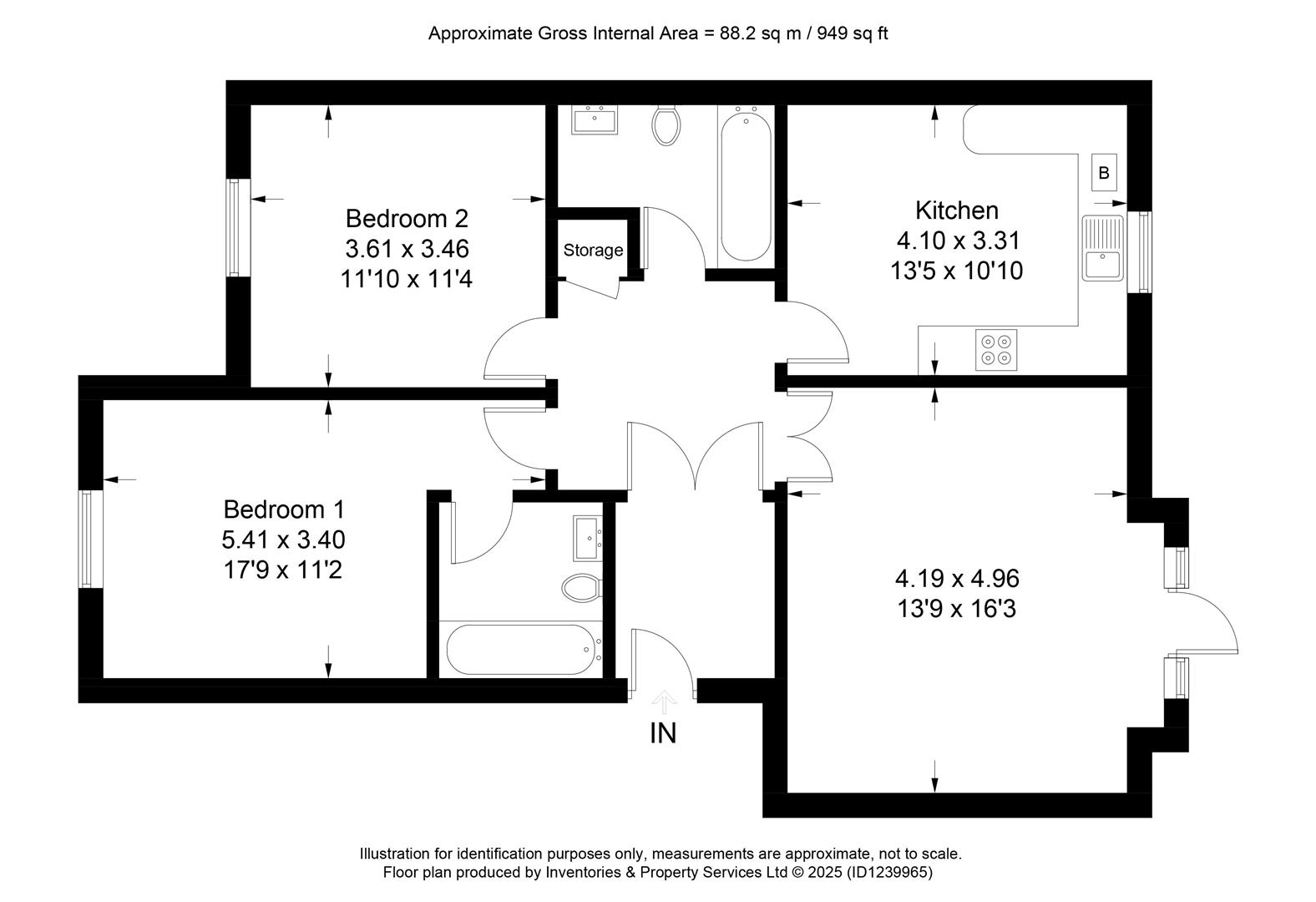 Approximate Gross Internal Area = 88.2 sq m / 949 sq ft

Bedroom 2
3.61 x 3.46
11'10 x 11'4

Storage

Kitchen
4.10 x 3.31
13'5 x 10'10

B

Bedroom 1
5.41 x 3.40
17'9 x 11'2

4.19 x 4.96
13'9 x 16'3

IN

Illustration for identification purposes only, measurements are approximate, not to scale.
Floor plan produced by Inventories & Property Services Ltd © 2025 (ID1239965)